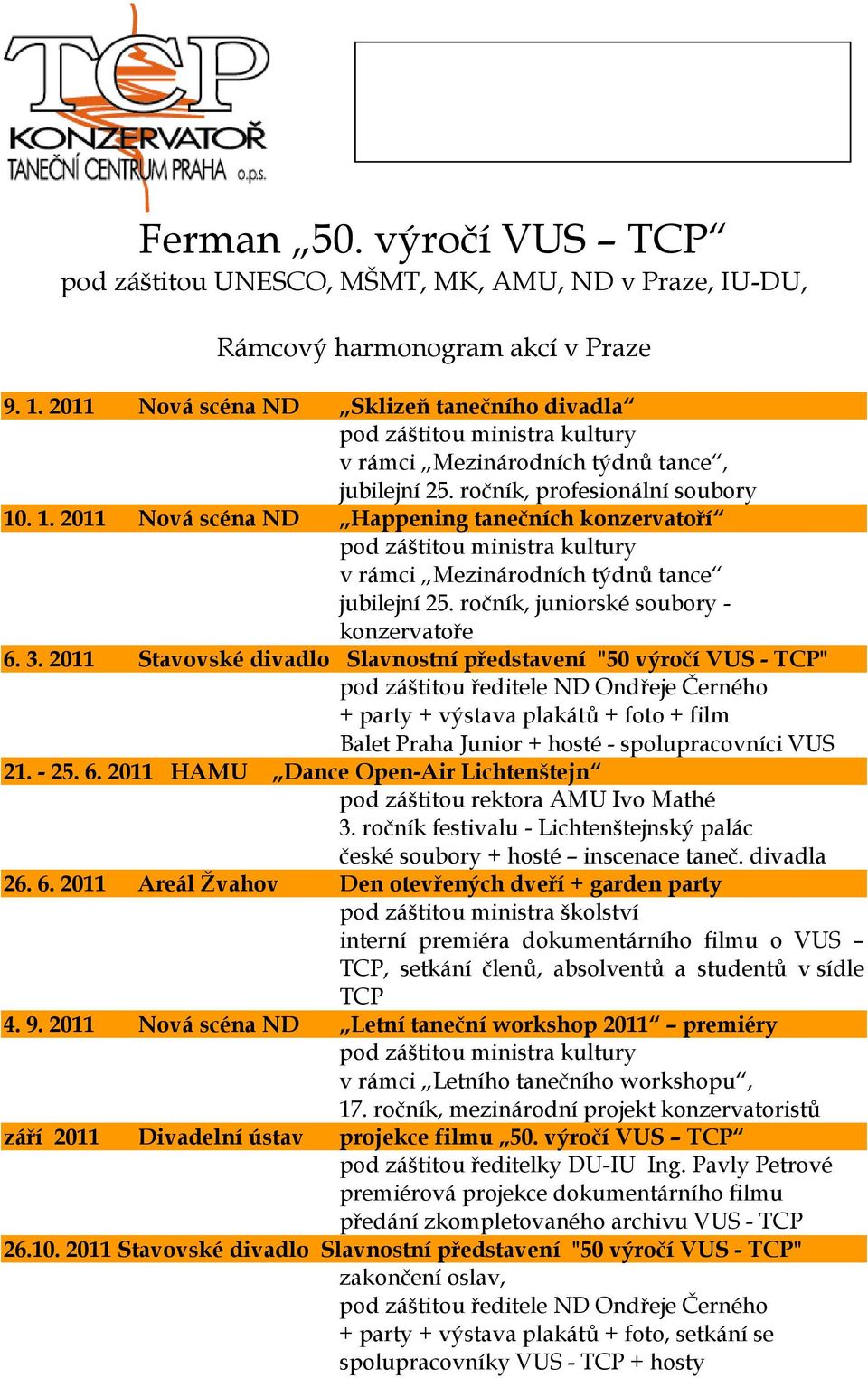 TCP
KONZERVATOŘ
TANEČNÍ CENTRUM PRAHA o.p.s.

Ferman „50. výročí VUS – TCP“
pod záštitou UNESCO, MŠMT, MK, AMU, ND v Praze, IU-DU,

Rámcový harmonogram akcí v Praze

9. 1. 2011 Nová scéna ND „Sklizeň tanečního divadla“
pod záštitou ministra kultury
v rámci „Mezinárodních týdnů tance“,
jubilejní 25. ročník, profesionální soubory

10. 1. 2011 Nová scéna ND „Happening tanečních konzervatoří“
pod záštitou ministra kultury
v rámci „Mezinárodních týdnů tance“
jubilejní 25. ročník, juniorské soubory - konzervatoře

6. 3. 2011 Stavovské divadlo Slavnostní představení "50 výročí VUS - TCP"
pod záštitou ředitele ND Ondřeje Černého
+ party + výstava plakátů + foto + film
Balet Praha Junior + hosté - spolupracovníci VUS

21. - 25. 6. 2011 HAMU „Dance Open-Air Lichtenštejn“
pod záštitou rektora AMU Ivo Mathé
3. ročník festivalu - Lichtenštejnský palác
české soubory + hosté – inscenace taneč. divadla

26. 6. 2011 Areál Žvahov Den otevřených dveří + garden party
pod záštitou ministra školství
interní premiéra dokumentárního filmu o VUS – TCP, setkání členů, absolventů a studentů v sídle TCP

4. 9. 2011 Nová scéna ND „Letní taneční workshop 2011“ – premiéry
pod záštitou ministra kultury
v rámci „Letního tanečního workshopu“,
17. ročník, mezinárodní projekt konzervatoristů

září 2011 Divadelní ústav projekce filmu „50. výročí VUS – TCP“
pod záštitou ředitelky DU-IU Ing. Pavly Petrové
premiérová projekce dokumentárního filmu
předání zkompletovaného archivu VUS - TCP

26.10. 2011 Stavovské divadlo Slavnostní představení "50 výročí VUS - TCP"
zakončení oslav,
pod záštitou ředitele ND Ondřeje Černého
+ party + výstava plakátů + foto, setkání se spolupracovníky VUS - TCP + hosty